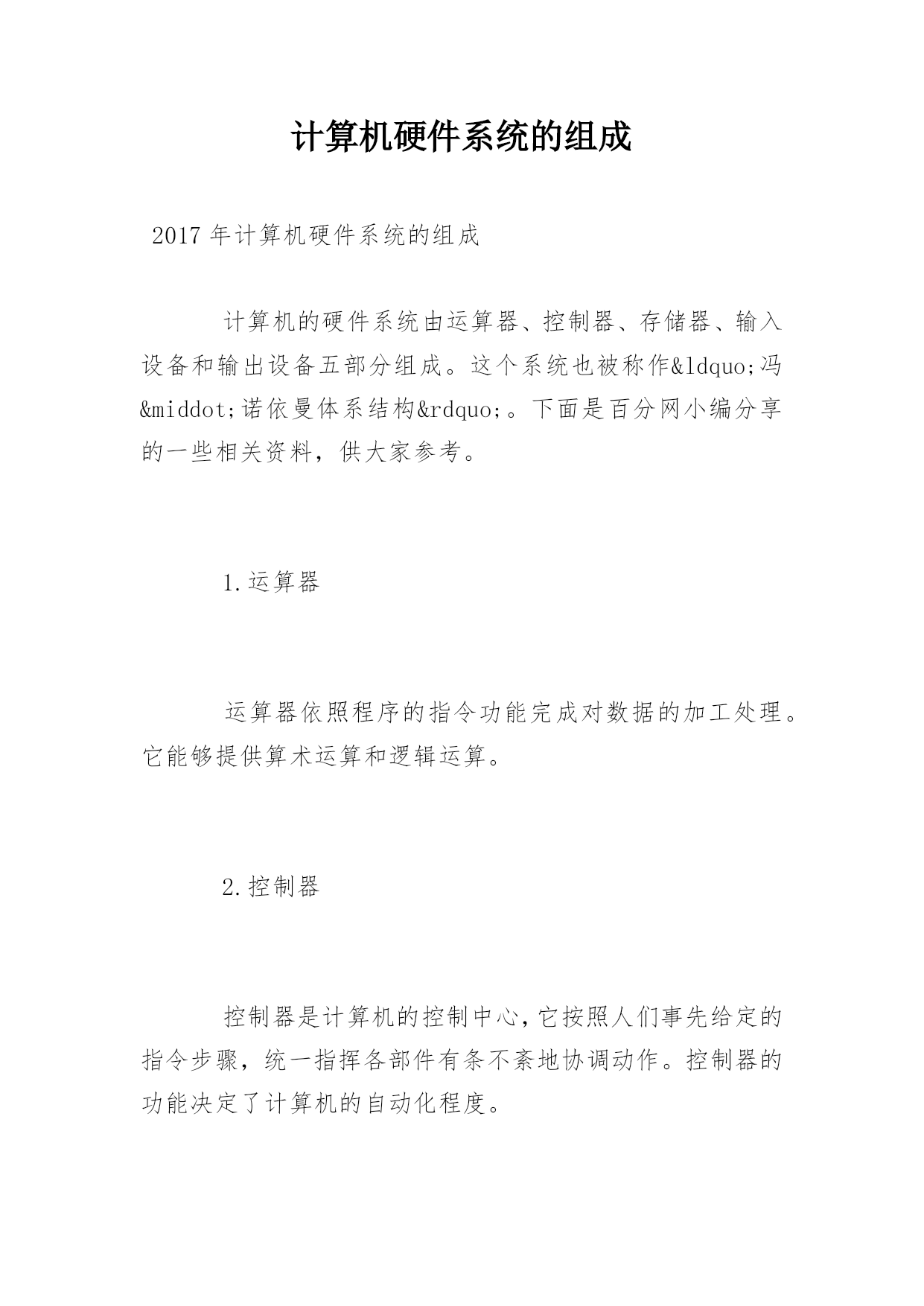 计算机硬件系统的组成

2017年计算机硬件系统的组成

计算机的硬件系统由运算器、控制器、存储器、输入设备和输出设备五部分组成。这个系统也被称作&ldquo;冯&middot;诺依曼体系结构&rdquo;。下面是百分网小编分享的一些相关资料，供大家参考。

1.运算器

运算器依照程序的指令功能完成对数据的加工处理。它能够提供算术运算和逻辑运算。

2.控制器

控制器是计算机的控制中心，它按照人们事先给定的指令步骤，统一指挥各部件有条不紊地协调动作。控制器的功能决定了计算机的自动化程度。